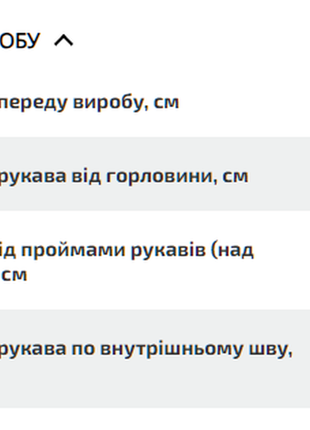 ОБУ

переду виробу, см

рукава від горловини, см

ід проймами рукавів (над
 см

рукава по внутрішньому шву,